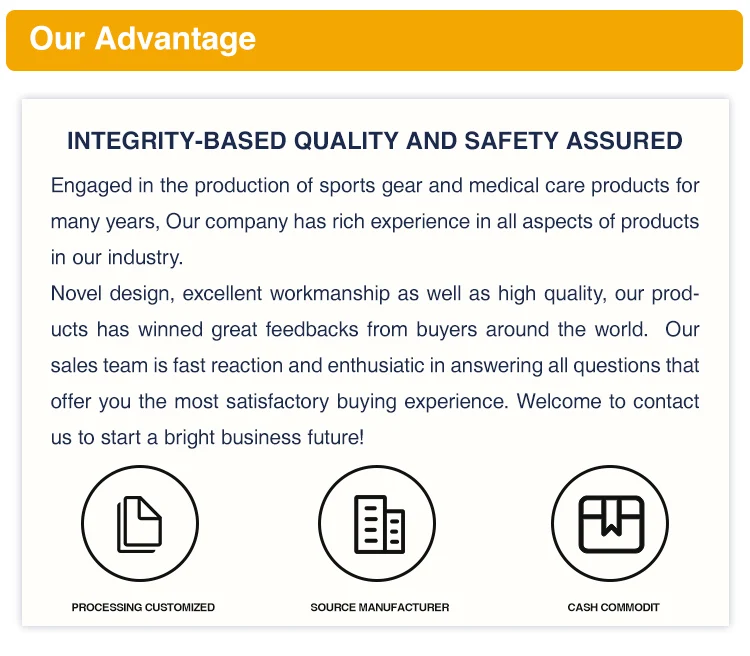 Our Advantage

INTEGRITY-BASED QUALITY AND SAFETY ASSURED

Engaged in the production of sports gear and medical care products for many years, Our company has rich experience in all aspects of products in our industry.

Novel design, excellent workmanship as well as high quality, our products has winned great feedbacks from buyers around the world. Our sales team is fast reaction and enthusiatic in answering all questions that offer you the most satisfactory buying experience. Welcome to contact us to start a bright business future!

PROCESSING CUSTOMIZED

SOURCE MANUFACTURER

CASH COMMODIT